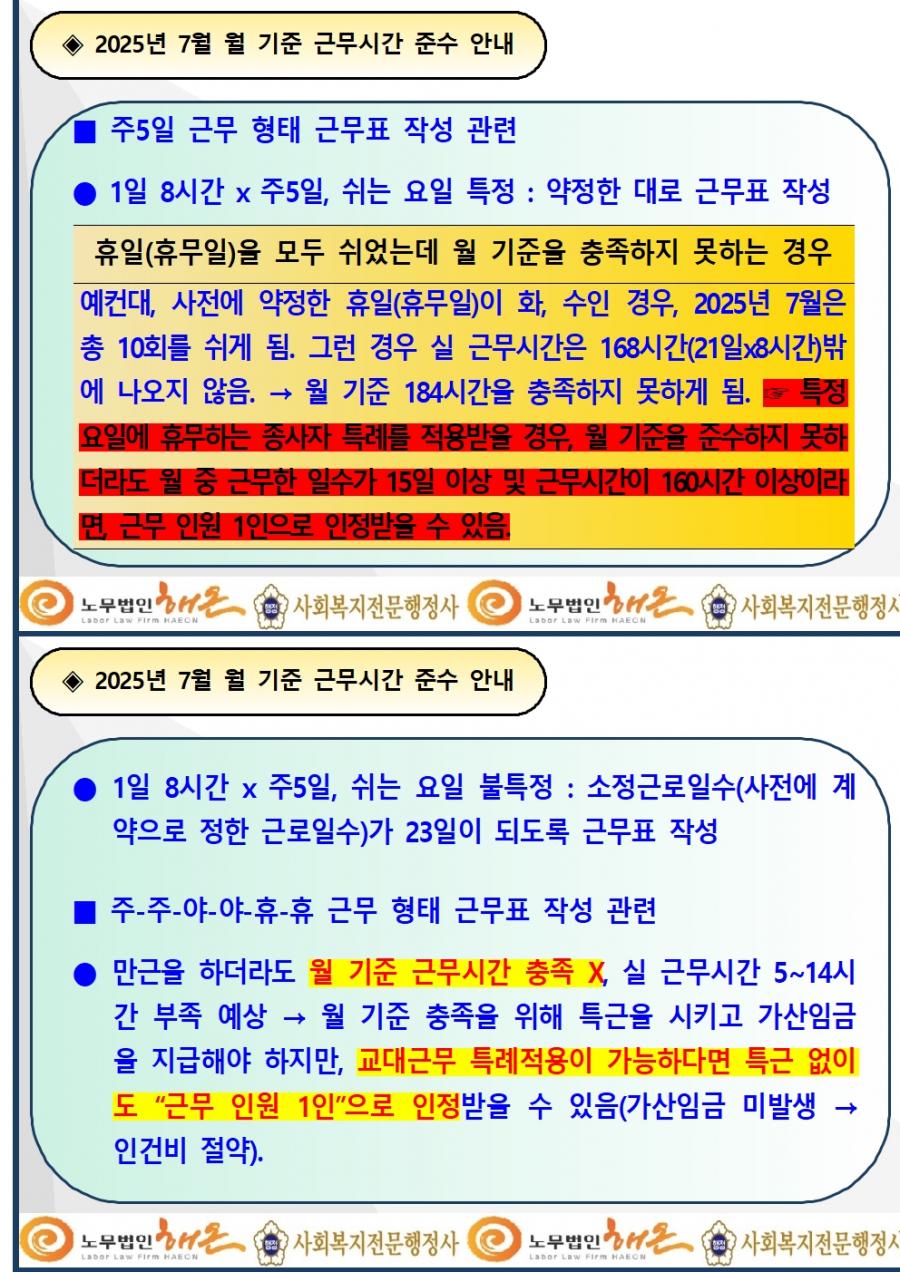 ◈ 2025년 7월 월 기준 근무시간 준수 안내

■ 주5일 근무 형태 근무표 작성 관련

● 1일 8시간 x 주5일, 쉬는 요일 특정 : 약정한 대로 근무표 작성

휴일(휴무일)을 모두 쉬었는데 월 기준을 충족하지 못하는 경우

예컨대, 사전에 약정한 휴일(휴무일)이 화, 수인 경우, 2025년 7월은 총 10회를 쉬게 됨. 그런 경우 실 근무시간은 168시간(21일x8시간)밖에 나오지 않음. → 월 기준 184시간을 충족하지 못하게 됨. ☞ 특정 요일에 휴무하는 종사자 특례를 적용받을 경우, 월 기준을 준수하지 못하더라도 월 중 근무한 일수가 15일 이상 및 근무시간이 160시간 이상이라면, 근무 인원 1인으로 인정받을 수 있음.

노무법인 해온 Labor Law Firm HAEON 사회복지전문행정사 노무법인 해온 Labor Law Firm HAEON 사회복지전문행정사

◈ 2025년 7월 월 기준 근무시간 준수 안내

● 1일 8시간 x 주5일, 쉬는 요일 불특정 : 소정근로일수(사전에 계약으로 정한 근로일수)가 23일이 되도록 근무표 작성

■ 주-주-야-야-휴-휴 근무 형태 근무표 작성 관련

● 만근을 하더라도 월 기준 근무시간 충족 X, 실 근무시간 5~14시간 부족 예상 → 월 기준 충족을 위해 특근을 시키고 가산임금을 지급해야 하지만, 교대근무 특례적용이 가능하다면 특근 없이도 "근무 인원 1인"으로 인정받을 수 있음(가산임금 미발생 → 인건비 절약).

노무법인 해온 Labor Law Firm HAEON 사회복지전문행정사 노무법인 해온 Labor Law Firm HAEON 사회복지전문행정사